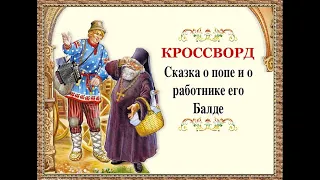 КРОССВОРД

Сказка о попе и о работнике его Балде